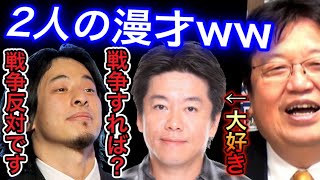 2人の漫才ww

戦争反対です

戦争すれば?

←大好き